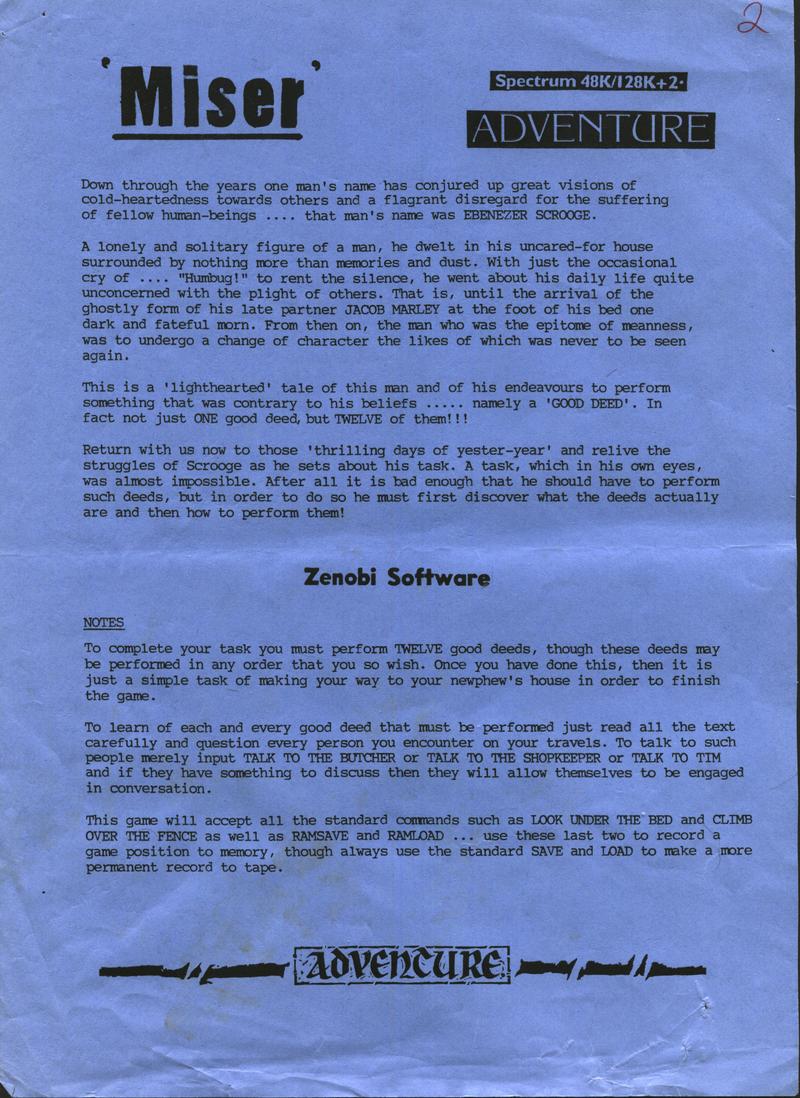 2

'Miser'

Spectrum 48K/128K+2·

ADVENTURE

Down through the years one man's name has conjured up great visions of cold-heartedness towards others and a flagrant disregard for the suffering of fellow human-beings .... that man's name was EBENEZER SCROOGE.

A lonely and solitary figure of a man, he dwelt in his uncared-for house surrounded by nothing more than memories and dust. With just the occasional cry of .... "Humbug!" to rent the silence, he went about his daily life quite unconcerned with the plight of others. That is, until the arrival of the ghostly form of his late partner JACOB MARLEY at the foot of his bed one dark and fateful morn. From then on, the man who was the epitome of meanness, was to undergo a change of character the likes of which was never to be seen again.

This is a 'lighthearted' tale of this man and of his endeavours to perform something that was contrary to his beliefs ..... namely a 'GOOD DEED'. In fact not just ONE good deed, but TWELVE of them!!!

Return with us now to those 'thrilling days of yester-year' and relive the struggles of Scrooge as he sets about his task. A task, which in his own eyes, was almost impossible. After all it is bad enough that he should have to perform such deeds, but in order to do so he must first discover what the deeds actually are and then how to perform them!

Zenobi Software

NOTES

To complete your task you must perform TWELVE good deeds, though these deeds may be performed in any order that you so wish. Once you have done this, then it is just a simple task of making your way to your newphew's house in order to finish the game.

To learn of each and every good deed that must be performed just read all the text carefully and question every person you encounter on your travels. To talk to such people merely input TALK TO THE BUTCHER or TALK TO THE SHOPKEEPER or TALK TO TIM and if they have something to discuss then they will allow themselves to be engaged in conversation.

This game will accept all the standard commands such as LOOK UNDER THE BED and CLIMB OVER THE FENCE as well as RAMSAVE and RAMLOAD ... use these last two to record a game position to memory, though always use the standard SAVE and LOAD to make a more permanent record to tape.

ADVENTURE